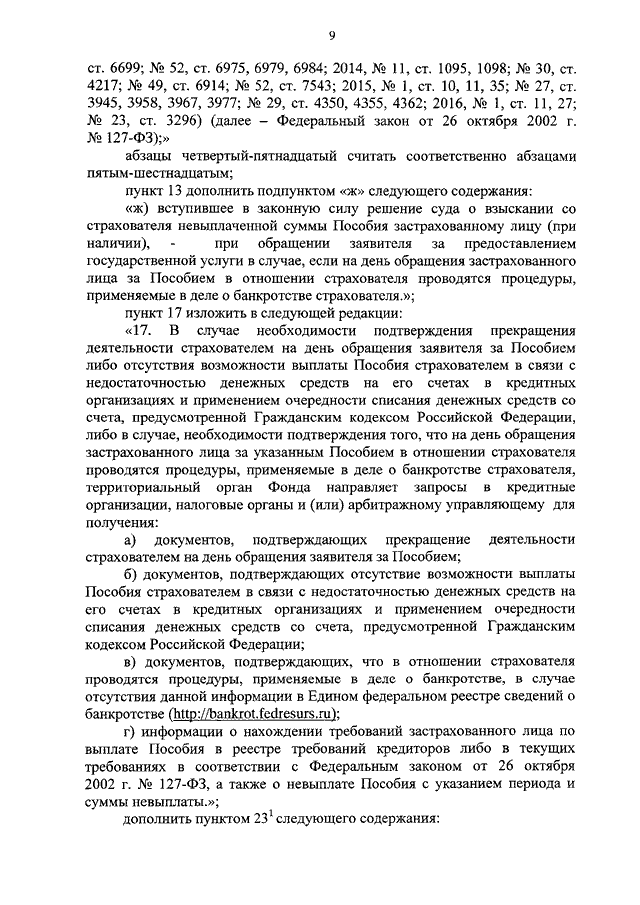 9

ст. 6699; № 52, ст. 6975, 6979, 6984; 2014, № 11, ст. 1095, 1098; № 30, ст. 4217; № 49, ст. 6914; № 52, ст. 7543; 2015, № 1, ст. 10, 11, 35; № 27, ст. 3945, 3958, 3967, 3977; № 29, ст. 4350, 4355, 4362; 2016, № 1, ст. 11, 27; № 23, ст. 3296) (далее – Федеральный закон от 26 октября 2002 г. № 127-ФЗ);»

абзацы четвертый-пятнадцатый считать соответственно абзацами пятым-шестнадцатым;

пункт 13 дополнить подпунктом «ж» следующего содержания:

«ж) вступившее в законную силу решение суда о взыскании со страхователя невыплаченной суммы Пособия застрахованному лицу (при наличии), - при обращении заявителя за предоставлением государственной услуги в случае, если на день обращения застрахованного лица за Пособием в отношении страхователя проводятся процедуры, применяемые в деле о банкротстве страхователя.»;

пункт 17 изложить в следующей редакции:

«17. В случае необходимости подтверждения прекращения деятельности страхователем на день обращения заявителя за Пособием либо отсутствия возможности выплаты Пособия страхователем в связи с недостаточностью денежных средств на его счетах в кредитных организациях и применением очередности списания денежных средств со счета, предусмотренной Гражданским кодексом Российской Федерации, либо в случае, необходимости подтверждения того, что на день обращения застрахованного лица за указанным Пособием в отношении страхователя проводятся процедуры, применяемые в деле о банкротстве страхователя, территориальный орган Фонда направляет запросы в кредитные организации, налоговые органы и (или) арбитражному управляющему для получения:

а) документов, подтверждающих прекращение деятельности страхователем на день обращения заявителя за Пособием;

б) документов, подтверждающих отсутствие возможности выплаты Пособия страхователем в связи с недостаточностью денежных средств на его счетах в кредитных организациях и применением очередности списания денежных средств со счета, предусмотренной Гражданским кодексом Российской Федерации;

в) документов, подтверждающих, что в отношении страхователя проводятся процедуры, применяемые в деле о банкротстве, в случае отсутствия данной информации в Едином федеральном реестре сведений о банкротстве (http://bankrot.fedresurs.ru);

г) информации о нахождении требований застрахованного лица по выплате Пособия в реестре требований кредиторов либо в текущих требованиях в соответствии с Федеральным законом от 26 октября 2002 г. № 127-ФЗ, а также о невыплате Пособия с указанием периода и суммы невыплаты.»;

дополнить пунктом $23^1$ следующего содержания: